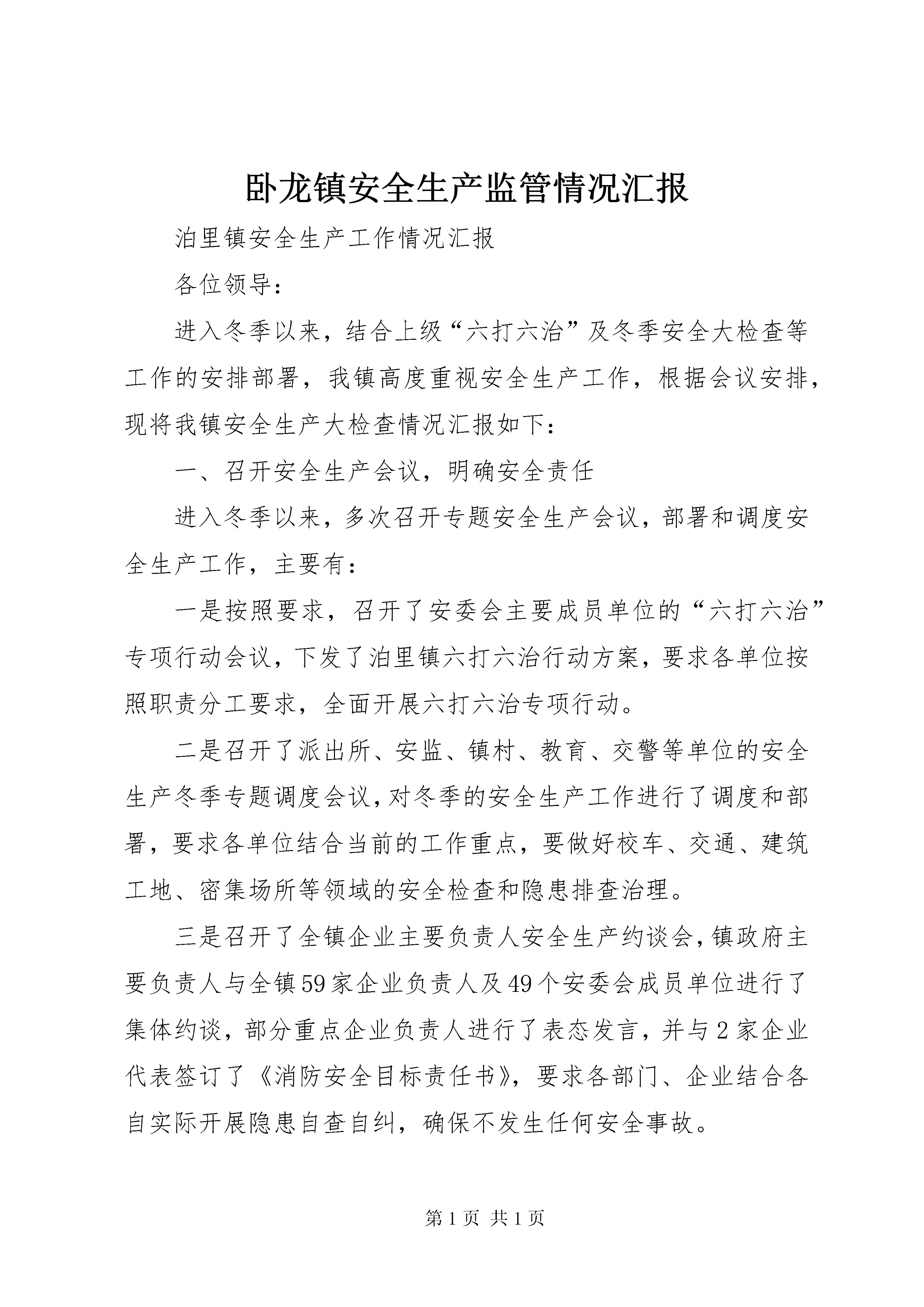 卧龙镇安全生产监管情况汇报

泊里镇安全生产工作情况汇报

各位领导：

进入冬季以来，结合上级“六打六治”及冬季安全大检查等工作的安排部署，我镇高度重视安全生产工作，根据会议安排，现将我镇安全生产大检查情况汇报如下：

一、召开安全生产会议，明确安全责任

进入冬季以来，多次召开专题安全生产会议，部署和调度安全生产工作，主要有：

一是按照要求，召开了安委会主要成员单位的“六打六治”专项行动会议，下发了泊里镇六打六治行动方案，要求各单位按照职责分工要求，全面开展六打六治专项行动。

二是召开了派出所、安监、镇村、教育、交警等单位的安全生产冬季专题调度会议，对冬季的安全生产工作进行了调度和部署，要求各单位结合当前的工作重点，要做好校车、交通、建筑工地、密集场所等领域的安全检查和隐患排查治理。

三是召开了全镇企业主要负责人安全生产约谈会，镇政府主要负责人与全镇59家企业负责人及49个安委会成员单位进行了集体约谈，部分重点企业负责人进行了表态发言，并与2家企业代表签订了《消防安全目标责任书》，要求各部门、企业结合各自实际开展隐患自查自纠，确保不发生任何安全事故。

第1页 共1页